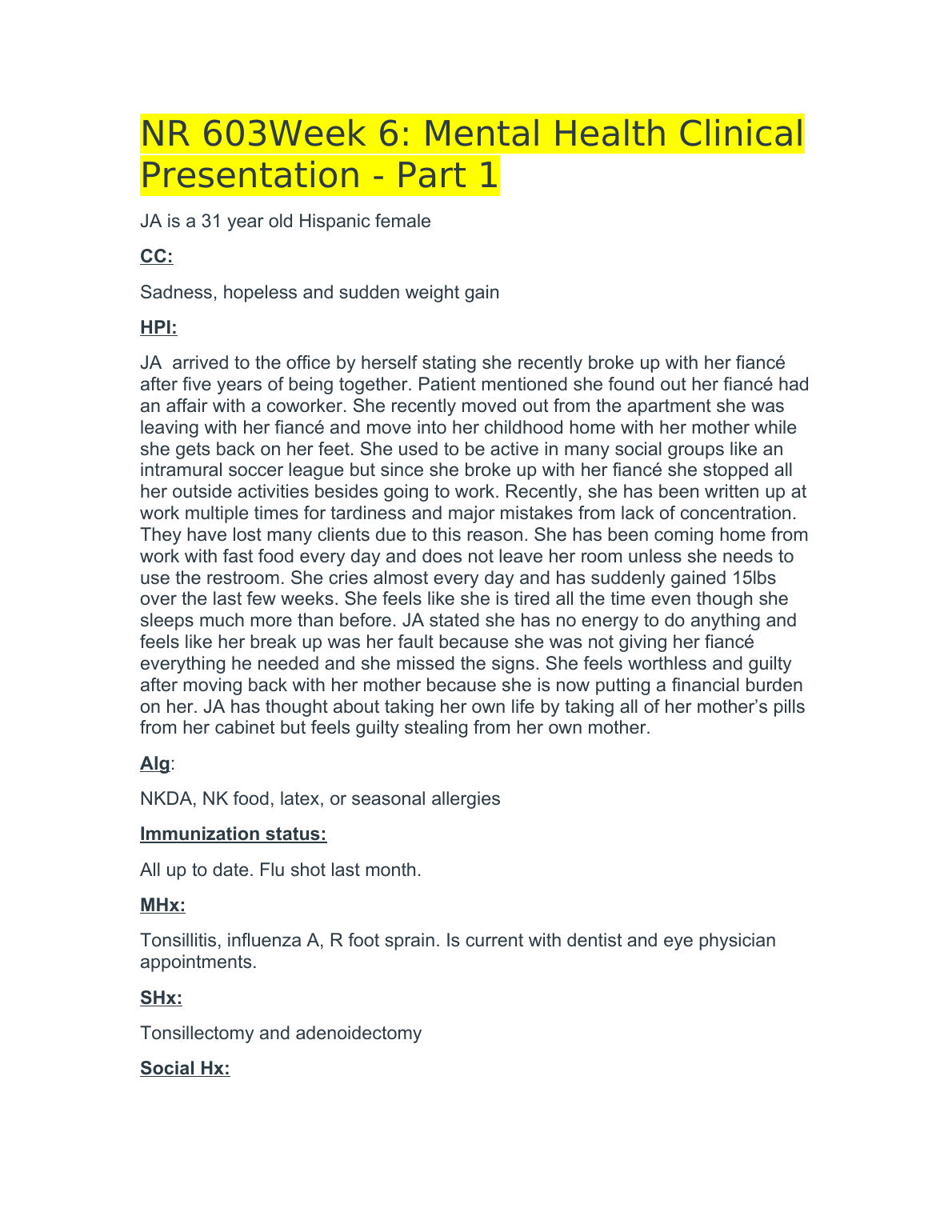 NR 603Week 6: Mental Health Clinical Presentation - Part 1

JA is a 31 year old Hispanic female

CC:

Sadness, hopeless and sudden weight gain

HPI:

JA arrived to the office by herself stating she recently broke up with her fiancé after five years of being together. Patient mentioned she found out her fiancé had an affair with a coworker. She recently moved out from the apartment she was leaving with her fiancé and move into her childhood home with her mother while she gets back on her feet. She used to be active in many social groups like an intramural soccer league but since she broke up with her fiancé she stopped all her outside activities besides going to work. Recently, she has been written up at work multiple times for tardiness and major mistakes from lack of concentration. They have lost many clients due to this reason. She has been coming home from work with fast food every day and does not leave her room unless she needs to use the restroom. She cries almost every day and has suddenly gained 15lbs over the last few weeks. She feels like she is tired all the time even though she sleeps much more than before. JA stated she has no energy to do anything and feels like her break up was her fault because she was not giving her fiancé everything he needed and she missed the signs. She feels worthless and guilty after moving back with her mother because she is now putting a financial burden on her. JA has thought about taking her own life by taking all of her mother's pills from her cabinet but feels guilty stealing from her own mother.

Alg:

NKDA, NK food, latex, or seasonal allergies

Immunization status:

All up to date. Flu shot last month.

MHx:

Tonsillitis, influenza A, R foot sprain. Is current with dentist and eye physician appointments.

SHx:

Tonsillectomy and adenoidectomy

Social Hx: